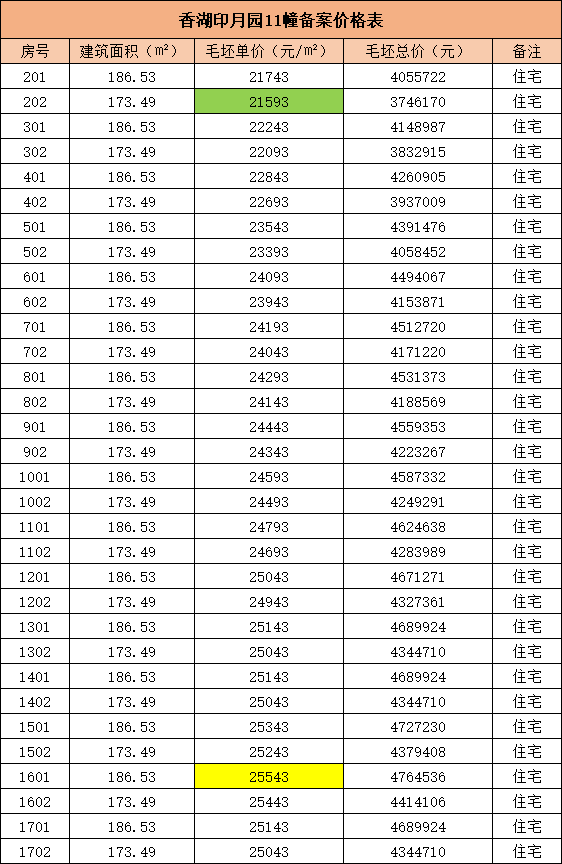 香湖印月园11幢备案价格表

| 房号 | 建筑面积（m²） | 毛坯单价（元/m²） | 毛坯总价（元） | 备注 |
|---|---|---|---|---|
| 201 | 186.53 | 21743 | 4055722 | 住宅 |
| 202 | 173.49 | 21593 | 3746170 | 住宅 |
| 301 | 186.53 | 22243 | 4148987 | 住宅 |
| 302 | 173.49 | 22093 | 3832915 | 住宅 |
| 401 | 186.53 | 22843 | 4260905 | 住宅 |
| 402 | 173.49 | 22693 | 3937009 | 住宅 |
| 501 | 186.53 | 23543 | 4391476 | 住宅 |
| 502 | 173.49 | 23393 | 4058452 | 住宅 |
| 601 | 186.53 | 24093 | 4494067 | 住宅 |
| 602 | 173.49 | 23943 | 4153871 | 住宅 |
| 701 | 186.53 | 24193 | 4512720 | 住宅 |
| 702 | 173.49 | 24043 | 4171220 | 住宅 |
| 801 | 186.53 | 24293 | 4531373 | 住宅 |
| 802 | 173.49 | 24143 | 4188569 | 住宅 |
| 901 | 186.53 | 24443 | 4559353 | 住宅 |
| 902 | 173.49 | 24343 | 4223267 | 住宅 |
| 1001 | 186.53 | 24593 | 4587332 | 住宅 |
| 1002 | 173.49 | 24493 | 4249291 | 住宅 |
| 1101 | 186.53 | 24793 | 4624638 | 住宅 |
| 1102 | 173.49 | 24693 | 4283989 | 住宅 |
| 1201 | 186.53 | 25043 | 4671271 | 住宅 |
| 1202 | 173.49 | 24943 | 4327361 | 住宅 |
| 1301 | 186.53 | 25143 | 4689924 | 住宅 |
| 1302 | 173.49 | 25043 | 4344710 | 住宅 |
| 1401 | 186.53 | 25143 | 4689924 | 住宅 |
| 1402 | 173.49 | 25043 | 4344710 | 住宅 |
| 1501 | 186.53 | 25343 | 4727230 | 住宅 |
| 1502 | 173.49 | 25243 | 4379408 | 住宅 |
| 1601 | 186.53 | 25543 | 4764536 | 住宅 |
| 1602 | 173.49 | 25443 | 4414106 | 住宅 |
| 1701 | 186.53 | 25143 | 4689924 | 住宅 |
| 1702 | 173.49 | 25043 | 4344710 | 住宅 |